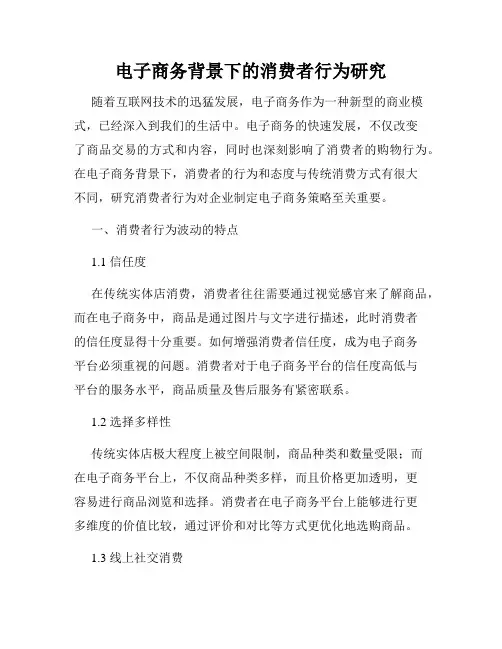 电子商务背景下的消费者行为研究

随着互联网技术的迅猛发展，电子商务作为一种新型的商业模式，已经深入到我们的生活中。电子商务的快速发展，不仅改变了商品交易的方式和内容，同时也深刻影响了消费者的购物行为。在电子商务背景下，消费者的行为和态度与传统消费方式有很大不同，研究消费者行为对企业制定电子商务策略至关重要。

一、消费者行为波动的特点

1.1 信任度

在传统实体店消费，消费者往往需要通过视觉感官来了解商品，而在电子商务中，商品是通过图片与文字进行描述，此时消费者的信任度显得十分重要。如何增强消费者信任度，成为电子商务平台必须重视的问题。消费者对于电子商务平台的信任度高低与平台的服务水平，商品质量及售后服务有紧密联系。

1.2 选择多样性

传统实体店极大程度上被空间限制，商品种类和数量受限；而在电子商务平台上，不仅商品种类多样，而且价格更加透明，更容易进行商品浏览和选择。消费者在电子商务平台上能够进行更多维度的价值比较，通过评价和对比等方式更优化地选购商品。

1.3 线上社交消费